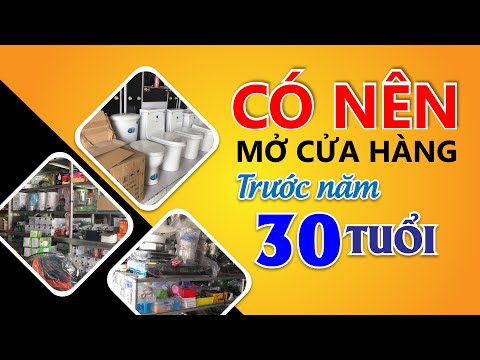 CÓ NÊN
MỞ CỬA HÀNG
Trước năm
30 TUỔI